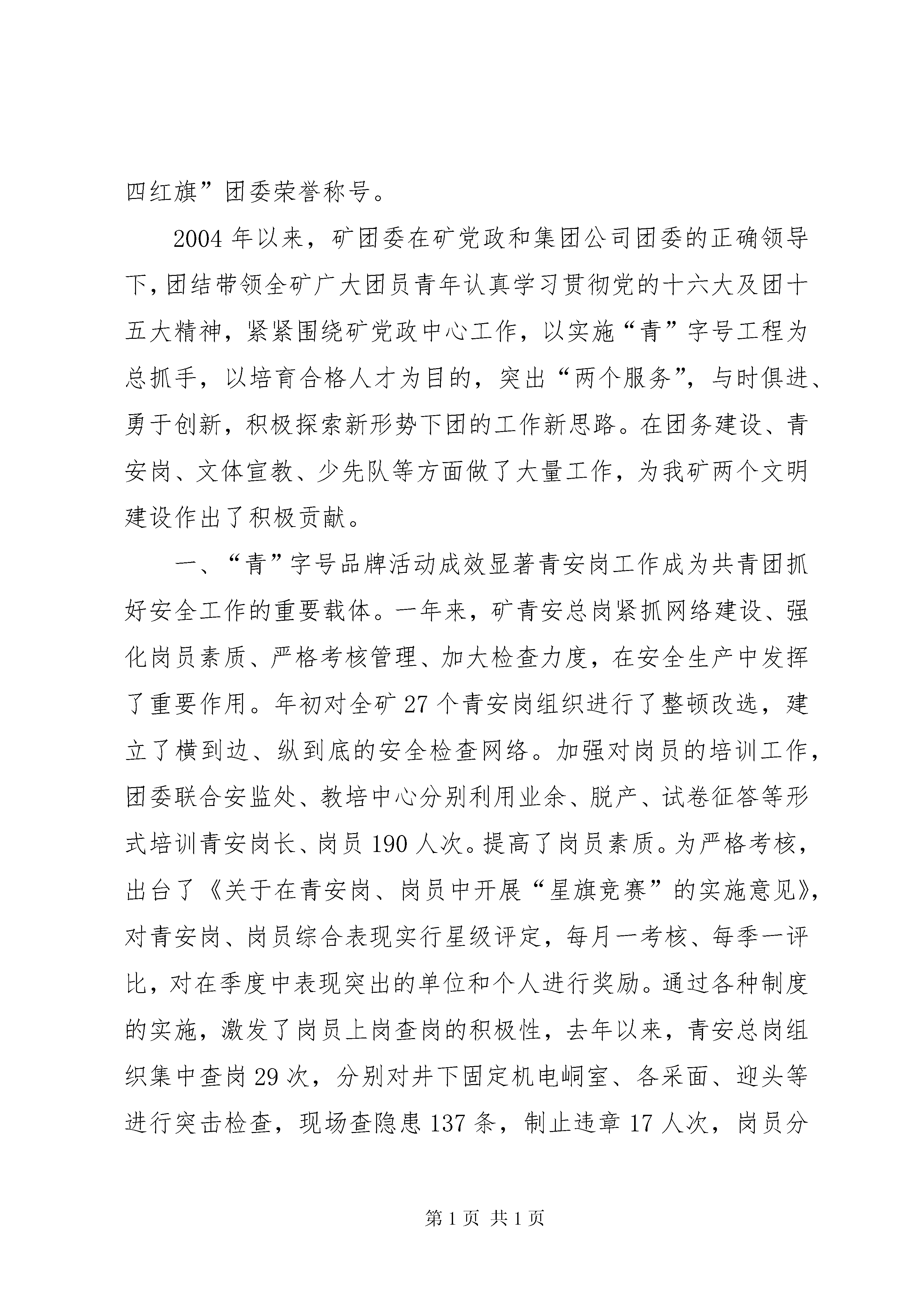 四红旗”团委荣誉称号。

2004年以来，矿团委在矿党政和集团公司团委的正确领导下，团结带领全矿广大团员青年认真学习贯彻党的十六大及团十五大精神，紧紧围绕矿党政中心工作，以实施“青”字号工程为总抓手，以培育合格人才为目的，突出“两个服务”，与时俱进、勇于创新，积极探索新形势下团的工作新思路。在团务建设、青安岗、文体宣教、少先队等方面做了大量工作，为我矿两个文明建设作出了积极贡献。

一、“青”字号品牌活动成效显著青安岗工作成为共青团抓好安全工作的重要载体。一年来，矿青安总岗紧抓网络建设、强化岗员素质、严格考核管理、加大检查力度，在安全生产中发挥了重要作用。年初对全矿27个青安岗组织进行了整顿改选，建立了横到边、纵到底的安全检查网络。加强对岗员的培训工作，团委联合安监处、教培中心分别利用业余、脱产、试卷征答等形式培训青安岗长、岗员190人次。提高了岗员素质。为严格考核，出台了《关于在青安岗、岗员中开展“星旗竞赛”的实施意见》，对青安岗、岗员综合表现实行星级评定，每月一考核、每季一评比，对在季度中表现突出的单位和个人进行奖励。通过各种制度的实施，激发了岗员上岗查岗的积极性，去年以来，青安总岗组织集中查岗29次，分别对井下固定机电峒室、各采面、迎头等进行突击检查，现场查隐患137条，制止违章17人次，岗员分

第1页 共1页